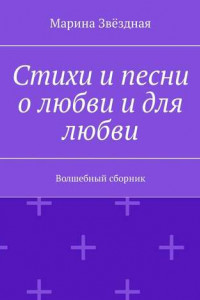 Марина Звёздная

Стихи и песни о любви и для любви

Волшебный сборник